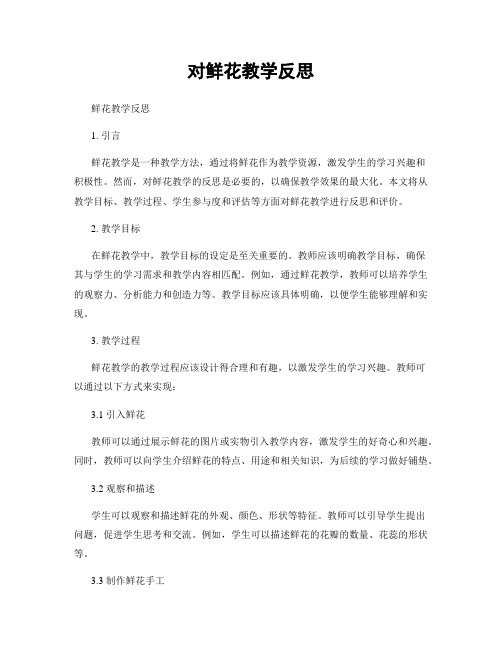 对鲜花教学反思

鲜花教学反思

1. 引言

鲜花教学是一种教学方法，通过将鲜花作为教学资源，激发学生的学习兴趣和积极性。然而，对鲜花教学的反思是必要的，以确保教学效果的最大化。本文将从教学目标、教学过程、学生参与度和评估等方面对鲜花教学进行反思和评价。

2. 教学目标

在鲜花教学中，教学目标的设定是至关重要的。教师应该明确教学目标，确保其与学生的学习需求和教学内容相匹配。例如，通过鲜花教学，教师可以培养学生的观察力、分析能力和创造力等。教学目标应该具体明确，以便学生能够理解和实现。

3. 教学过程

鲜花教学的教学过程应该设计得合理和有趣，以激发学生的学习兴趣。教师可以通过以下方式来实现：

3.1 引入鲜花

教师可以通过展示鲜花的图片或实物引入教学内容，激发学生的好奇心和兴趣。同时，教师可以向学生介绍鲜花的特点、用途和相关知识，为后续的学习做好铺垫。

3.2 观察和描述

学生可以观察和描述鲜花的外观、颜色、形状等特征。教师可以引导学生提出问题，促进学生思考和交流。例如，学生可以描述鲜花的花瓣的数量、花蕊的形状等。

3.3 制作鲜花手工